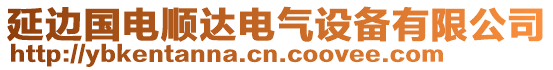 延边国电顺达电气设备有限公司
http://ybkentanna.cn.coovee.com